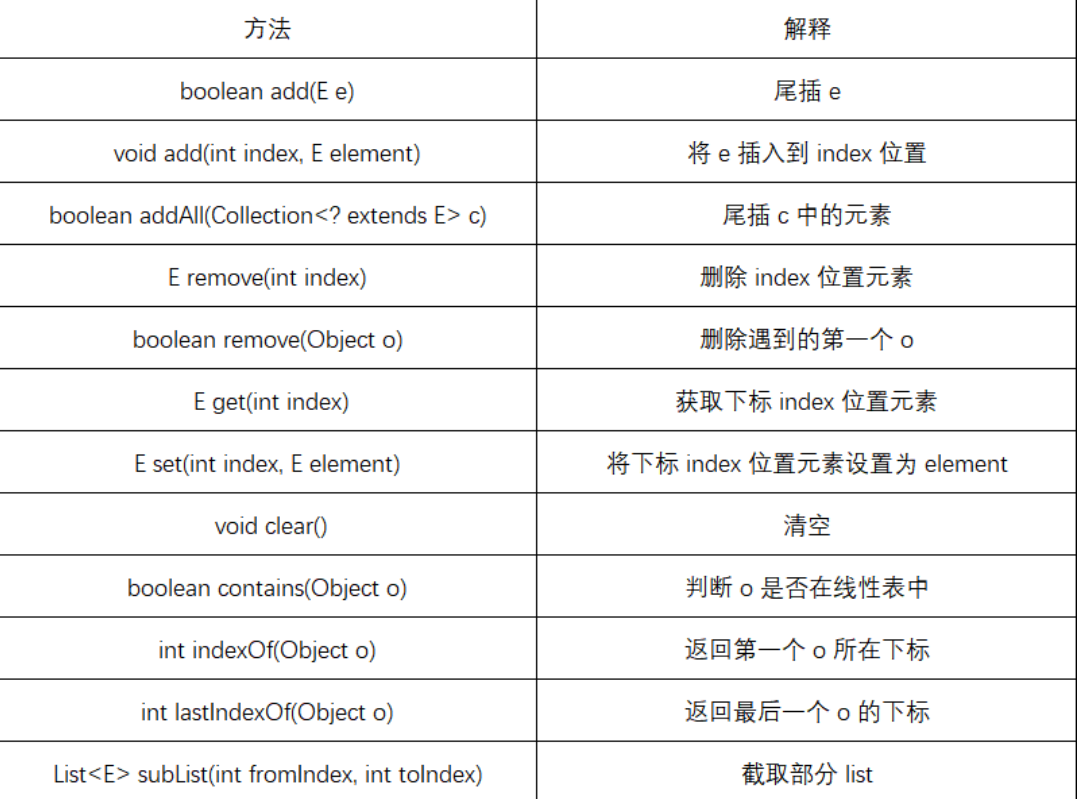 | 方法 | 解释 |
|---|---|
| boolean add(E e) | 尾插 e |
| void add(int index, E element) | 将 e 插入到 index 位置 |
| boolean addAll(Collection<? extends E> c) | 尾插 c 中的元素 |
| E remove(int index) | 删除 index 位置元素 |
| boolean remove(Object o) | 删除遇到的第一个 o |
| E get(int index) | 获取下标 index 位置元素 |
| E set(int index, E element) | 将下标 index 位置元素设置为 element |
| void clear() | 清空 |
| boolean contains(Object o) | 判断 o 是否在线性表中 |
| int indexOf(Object o) | 返回第一个 o 所在下标 |
| int lastIndexOf(Object o) | 返回最后一个 o 的下标 |
| List<E> subList(int fromIndex, int toIndex) | 截取部分 list |